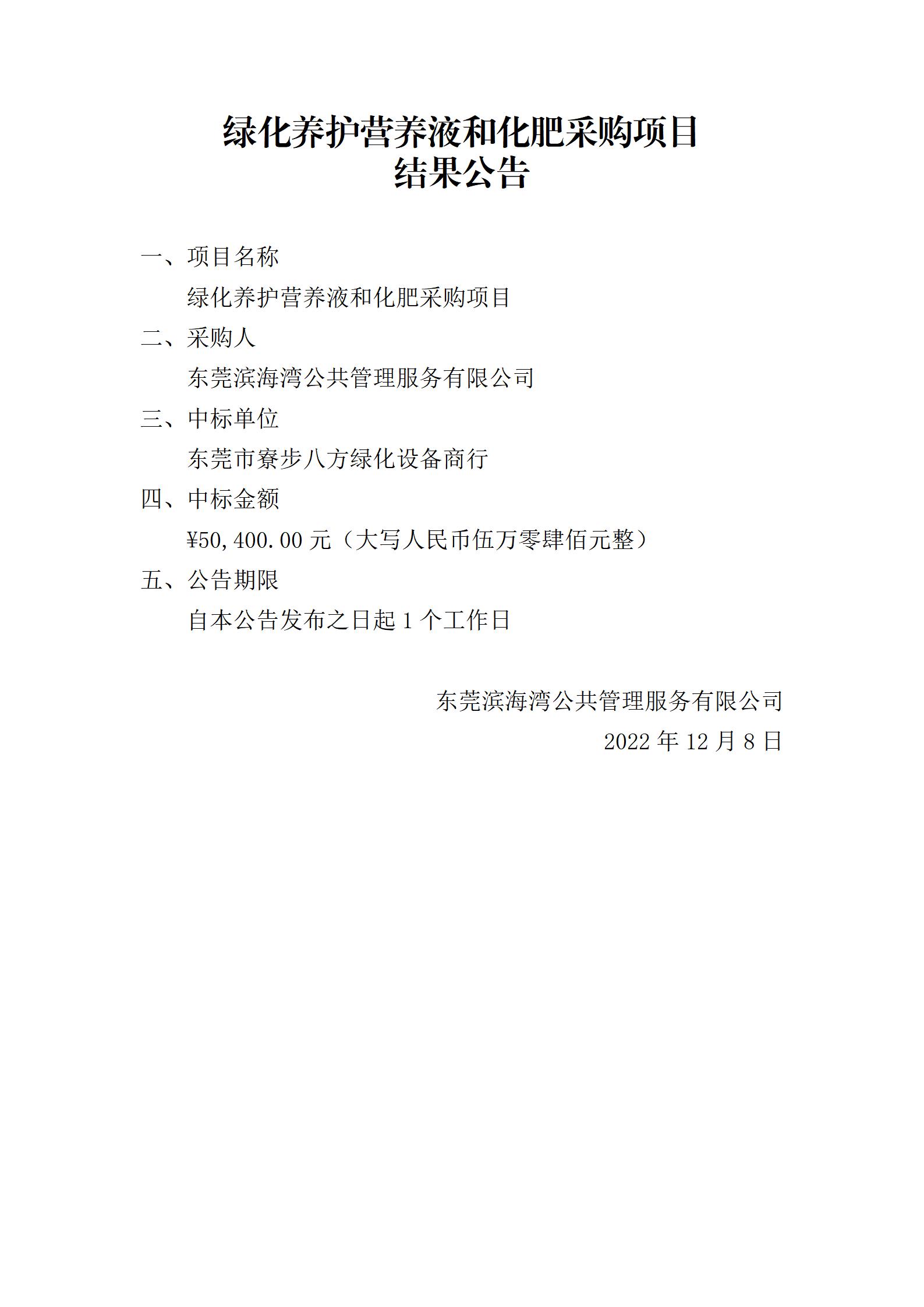 绿化养护营养液和化肥采购项目
结果公告

一、项目名称

绿化养护营养液和化肥采购项目

二、采购人

东莞滨海湾公共管理服务有限公司

三、中标单位

东莞市寮步八方绿化设备商行

四、中标金额

¥50,400.00元（大写人民币伍万零肆佰元整）

五、公告期限

自本公告发布之日起1个工作日

东莞滨海湾公共管理服务有限公司

2022年12月8日